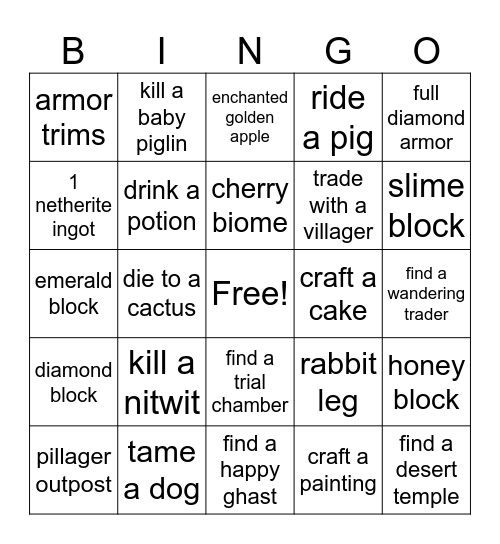 | B | I | N | G | O |
|---|---|---|---|---|
| armor trims | kill a baby piglin | enchanted golden apple | ride a pig | full diamond armor |
| 1 netherite ingot | drink a potion | cherry biome | trade with a villager | slime block |
| emerald block | die to a cactus | Free! | craft a cake | find a wandering trader |
| diamond block | kill a nitwit | find a trial chamber | rabbit leg | honey block |
| pillager outpost | tame a dog | find a happy ghast | craft a painting | find a desert temple |